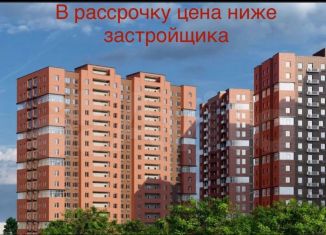 В рассрочку цена ниже застройщика